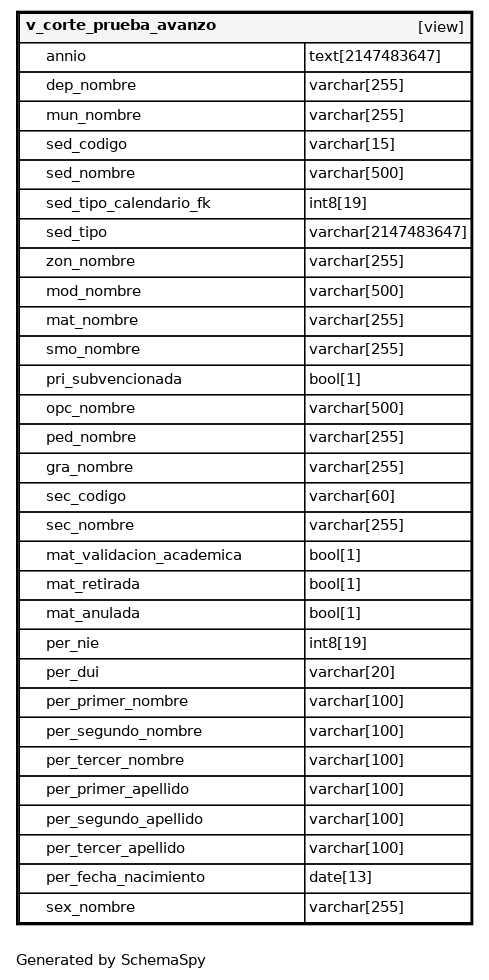 | v_corte_prueba_avanzo | [view] |
|---|---|
| annio | text[2147483647] |
| dep_nombre | varchar[255] |
| mun_nombre | varchar[255] |
| sed_codigo | varchar[15] |
| sed_nombre | varchar[500] |
| sed_tipo_calendario_fk | int8[19] |
| sed_tipo | varchar[2147483647] |
| zon_nombre | varchar[255] |
| mod_nombre | varchar[500] |
| mat_nombre | varchar[255] |
| smo_nombre | varchar[255] |
| pri_subvencionada | bool[1] |
| opc_nombre | varchar[500] |
| ped_nombre | varchar[255] |
| gra_nombre | varchar[255] |
| sec_codigo | varchar[60] |
| sec_nombre | varchar[255] |
| mat_validacion_academica | bool[1] |
| mat_retirada | bool[1] |
| mat_anulada | bool[1] |
| per_nie | int8[19] |
| per_dui | varchar[20] |
| per_primer_nombre | varchar[100] |
| per_segundo_nombre | varchar[100] |
| per_tercer_nombre | varchar[100] |
| per_primer_apellido | varchar[100] |
| per_segundo_apellido | varchar[100] |
| per_tercer_apellido | varchar[100] |
| per_fecha_nacimiento | date[13] |
| sex_nombre | varchar[255] |

Generated by SchemaSpy